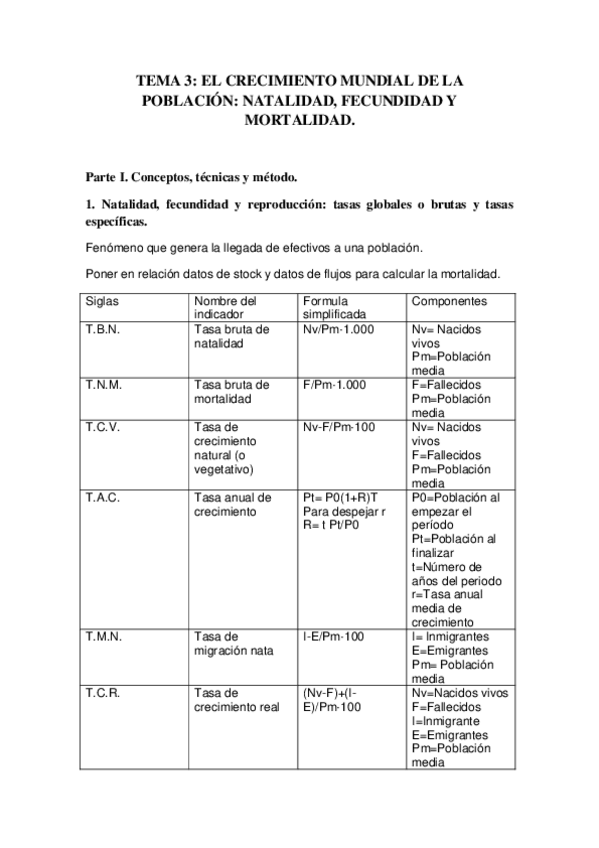 TEMA 3: EL CRECIMIENTO MUNDIAL DE LA POBLACIÓN: NATALIDAD, FECUNDIDAD Y MORTALIDAD.

Parte I. Conceptos, técnicas y método.

1. Natalidad, fecundidad y reproducción: tasas globales o brutas y tasas específicas.

Fenómeno que genera la llegada de efectivos a una población.

Poner en relación datos de stock y datos de flujos para calcular la mortalidad.

| Siglas | Nombre del indicador | Formula simplificada | Componentes |
|---|---|---|---|
| T.B.N. | Tasa bruta de natalidad | Nv/Pm·1.000 | Nv= Nacidos vivos Pm=Población media |
| T.N.M. | Tasa bruta de mortalidad | F/Pm·1.000 | F=Fallecidos Pm=Población media |
| T.C.V. | Tasa de crecimiento natural (o vegetativo) | Nv-F/Pm·100 | Nv= Nacidos vivos F=Fallecidos Pm=Población media |
| T.A.C. | Tasa anual de crecimiento | Pt= P0(1+R)T Para despejar r R= t Pt/P0 | P0=Población al empezar el período Pt=Población al finalizar t=Número de años del periodo r=Tasa anual media de crecimiento |
| T.M.N. | Tasa de migración nata | I-E/Pm·100 | I= Inmigrantes E=Emigrantes Pm= Población media |
| T.C.R. | Tasa de crecimiento real | (Nv-F)+(I-E)/Pm·100 | Nv=Nacidos vivos F=Fallecidos I=Inmigrante E=Emigrantes Pm=Población media |